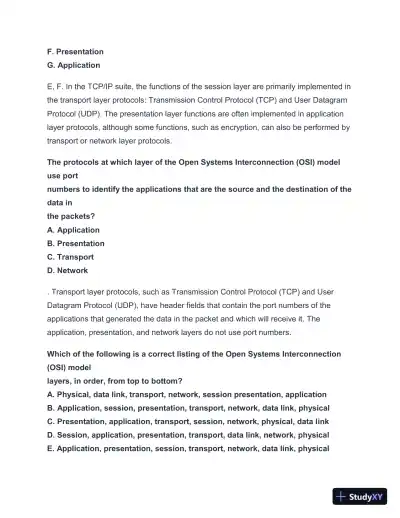 F. Presentation
G. Application

E, F. In the TCP/IP suite, the functions of the session layer are primarily implemented in the transport layer protocols: Transmission Control Protocol (TCP) and User Datagram Protocol (UDP). The presentation layer functions are often implemented in application layer protocols, although some functions, such as encryption, can also be performed by transport or network layer protocols.

The protocols at which layer of the Open Systems Interconnection (OSI) model use port
numbers to identify the applications that are the source and the destination of the data in
the packets?
A. Application
B. Presentation
C. Transport
D. Network

. Transport layer protocols, such as Transmission Control Protocol (TCP) and User Datagram Protocol (UDP), have header fields that contain the port numbers of the applications that generated the data in the packet and which will receive it. The application, presentation, and network layers do not use port numbers.

Which of the following is a correct listing of the Open Systems Interconnection (OSI) model
layers, in order, from top to bottom?
A. Physical, data link, transport, network, session presentation, application
B. Application, session, presentation, transport, network, data link, physical
C. Presentation, application, transport, session, network, physical, data link
D. Session, application, presentation, transport, data link, network, physical
E. Application, presentation, session, transport, network, data link, physical

StudyXY